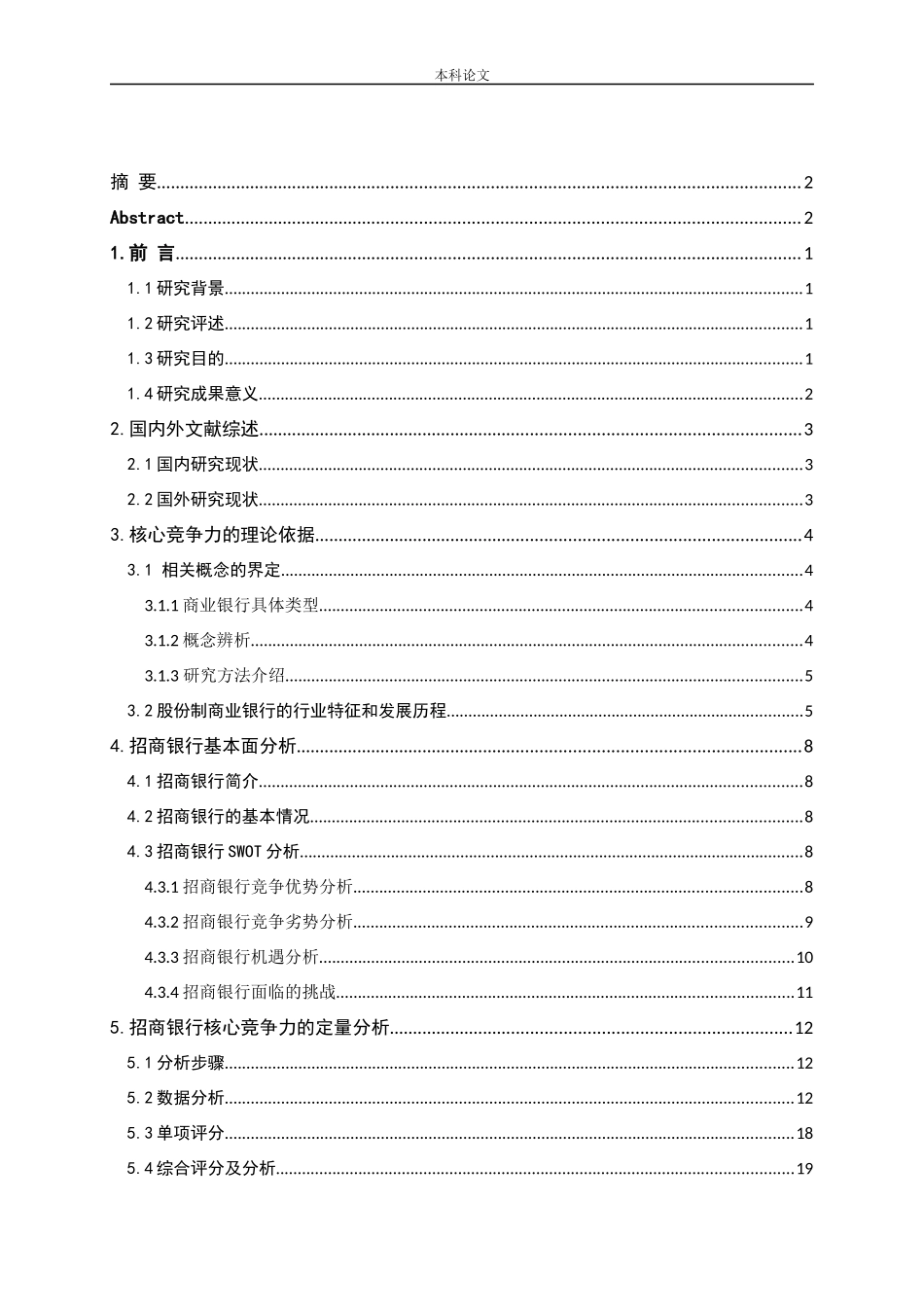 本科论文

摘 要......2

Abstract......2

1.前 言......1

1.1 研究背景......1

1.2 研究评述......1

1.3 研究目的......1

1.4 研究成果意义......2

2.国内外文献综述......3

2.1 国内研究现状......3

2.2 国外研究现状......3

3.核心竞争力的理论依据......4

3.1 相关概念的界定......4

3.1.1 商业银行具体类型......4

3.1.2 概念辨析......4

3.1.3 研究方法介绍......5

3.2 股份制商业银行的行业特征和发展历程......5

4.招商银行基本面分析......8

4.1 招商银行简介......8

4.2 招商银行的基本情况......8

4.3 招商银行 SWOT 分析......8

4.3.1 招商银行竞争优势分析......8

4.3.2 招商银行竞争劣势分析......9

4.3.3 招商银行机遇分析......10

4.3.4 招商银行面临的挑战......11

5.招商银行核心竞争力的定量分析......12

5.1 分析步骤......12

5.2 数据分析......12

5.3 单项评分......18

5.4 综合评分及分析......19